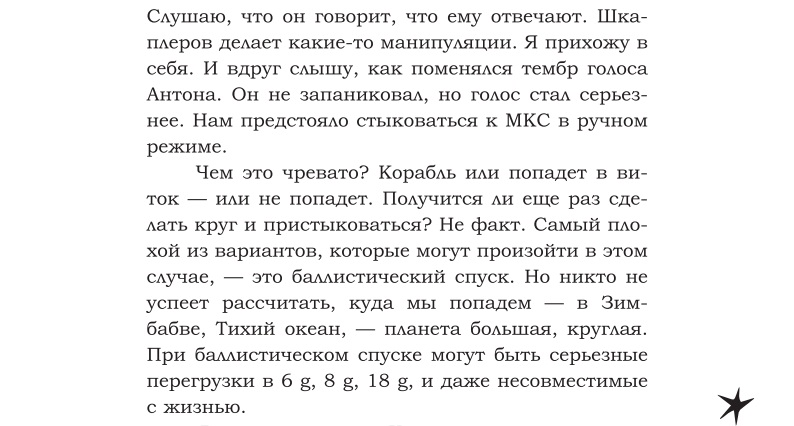 Слушаю, что он говорит, что ему отвечают. Шкаплеров делает какие-то манипуляции. Я прихожу в себя. И вдруг слышу, как поменялся тембр голоса Антона. Он не запаниковал, но голос стал серьезнее. Нам предстояло стыковаться к МКС в ручном режиме.

Чем это чревато? Корабль или попадет в виток — или не попадет. Получится ли еще раз сделать круг и пристыковаться? Не факт. Самый плохой из вариантов, которые могут произойти в этом случае, — это баллистический спуск. Но никто не успеет рассчитать, куда мы попадем — в Зимбабве, Тихий океан, — планета большая, круглая. При баллистическом спуске могут быть серьезные перегрузки в 6 g, 8 g, 18 g, и даже несовместимые с жизнью.